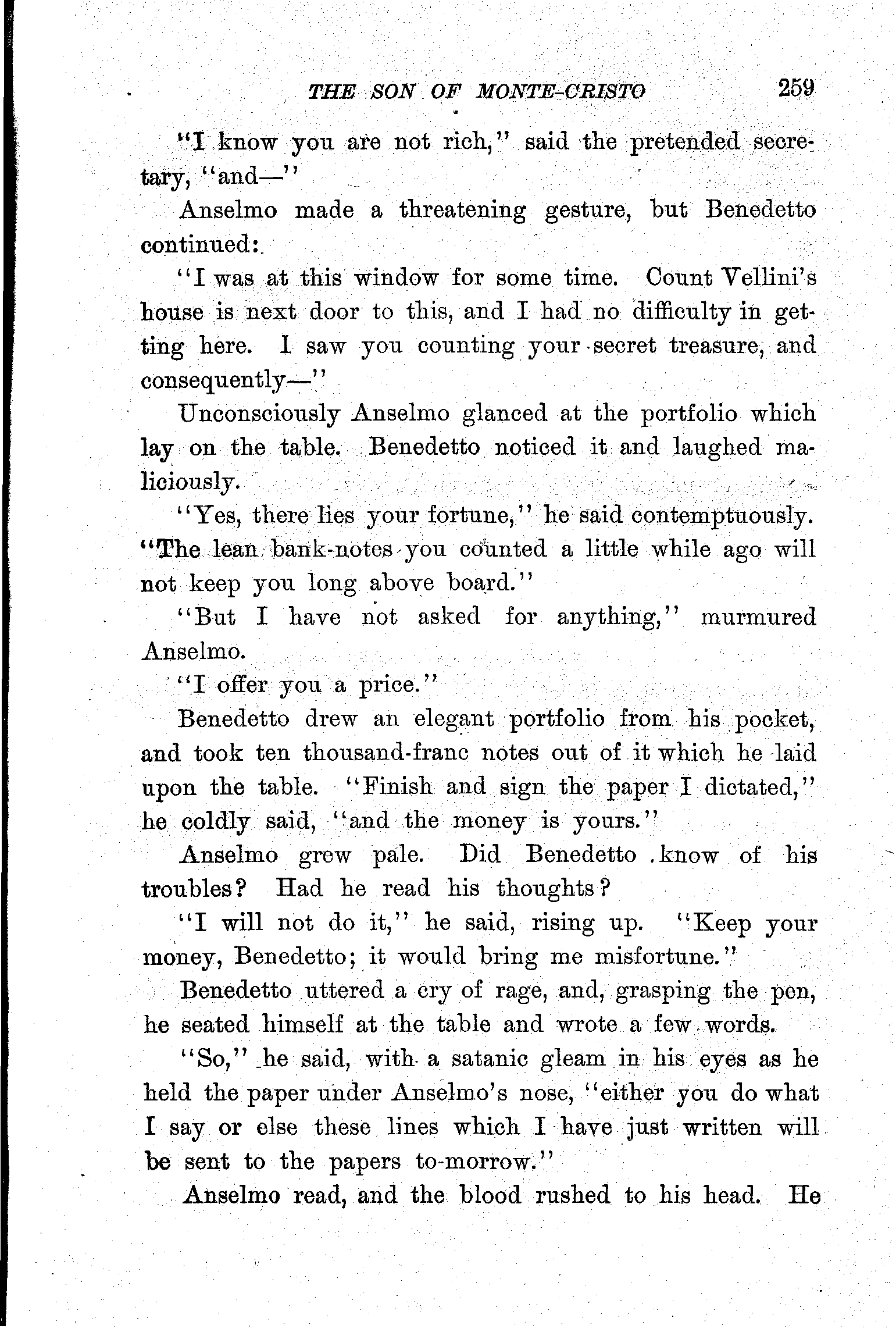 THE SON OF MONTE-CRISTO 259

"I know you are not rich," said the pretended secretary, "and—"

Anselmo made a threatening gesture, but Benedetto continued:

"I was at this window for some time. Count Vellini's house is next door to this, and I had no difficulty in getting here. I saw you counting your secret treasure, and consequently—"

Unconsciously Anselmo glanced at the portfolio which lay on the table. Benedetto noticed it and laughed maliciously.

"Yes, there lies your fortune," he said contemptuously. "The lean bank-notes you counted a little while ago will not keep you long above board."

"But I have not asked for anything," murmured Anselmo.

"I offer you a price."

Benedetto drew an elegant portfolio from his pocket, and took ten thousand-franc notes out of it which he laid upon the table. "Finish and sign the paper I dictated," he coldly said, "and the money is yours."

Anselmo grew pale. Did Benedetto know of his troubles? Had he read his thoughts?

"I will not do it," he said, rising up. "Keep your money, Benedetto; it would bring me misfortune."

Benedetto uttered a cry of rage, and, grasping the pen, he seated himself at the table and wrote a few words.

"So," he said, with a satanic gleam in his eyes as he held the paper under Anselmo's nose, "either you do what I say or else these lines which I have just written will be sent to the papers to-morrow."

Anselmo read, and the blood rushed to his head. He